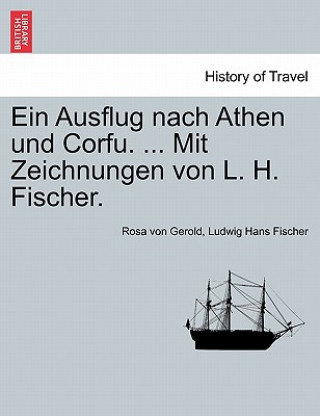 BRITISH LIBRARY

History of Travel

Ein Ausflug nach Athen und Corfu. ... Mit Zeichnungen von L. H. Fischer.

Rosa von Gerold, Ludwig Hans Fischer